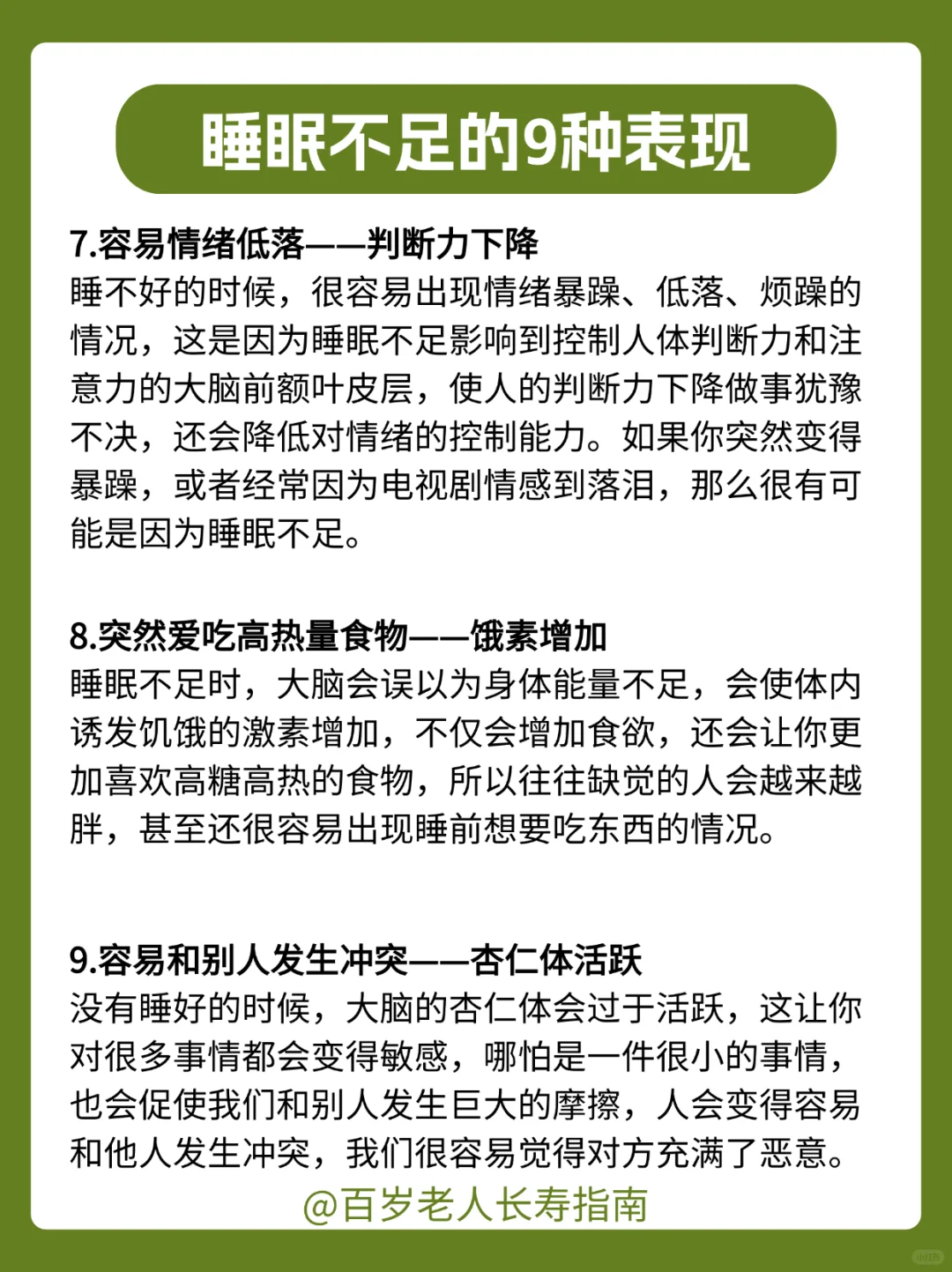 睡眠不足的9种表现

7.容易情绪低落——判断力下降
睡不好的时候，很容易出现情绪暴躁、低落、烦躁的情况，这是因为睡眠不足影响到控制人体判断力和注意力的大脑前额叶皮层，使人的判断力下降做事犹豫不决，还会降低对情绪的控制能力。如果你突然变得暴躁，或者经常因为电视剧情感到落泪，那么很有可能是因为睡眠不足。

8.突然爱吃高热量食物——饿素增加
睡眠不足时，大脑会误以为身体能量不足，会使体内诱发饥饿的激素增加，不仅会增加食欲，还会让你更加喜欢高糖高热的食物，所以往往缺觉的人会越来越胖，甚至还很容易出现睡前想要吃东西的情况。

9.容易和别人发生冲突——杏仁体活跃
没有睡好的时候，大脑的杏仁体会过于活跃，这让你对很多事情都会变得敏感，哪怕是一件很小的事情，也会促使我们和别人发生巨大的摩擦，人会变得容易和他人发生冲突，我们很容易觉得对方充满了恶意。

@百岁老人长寿指南